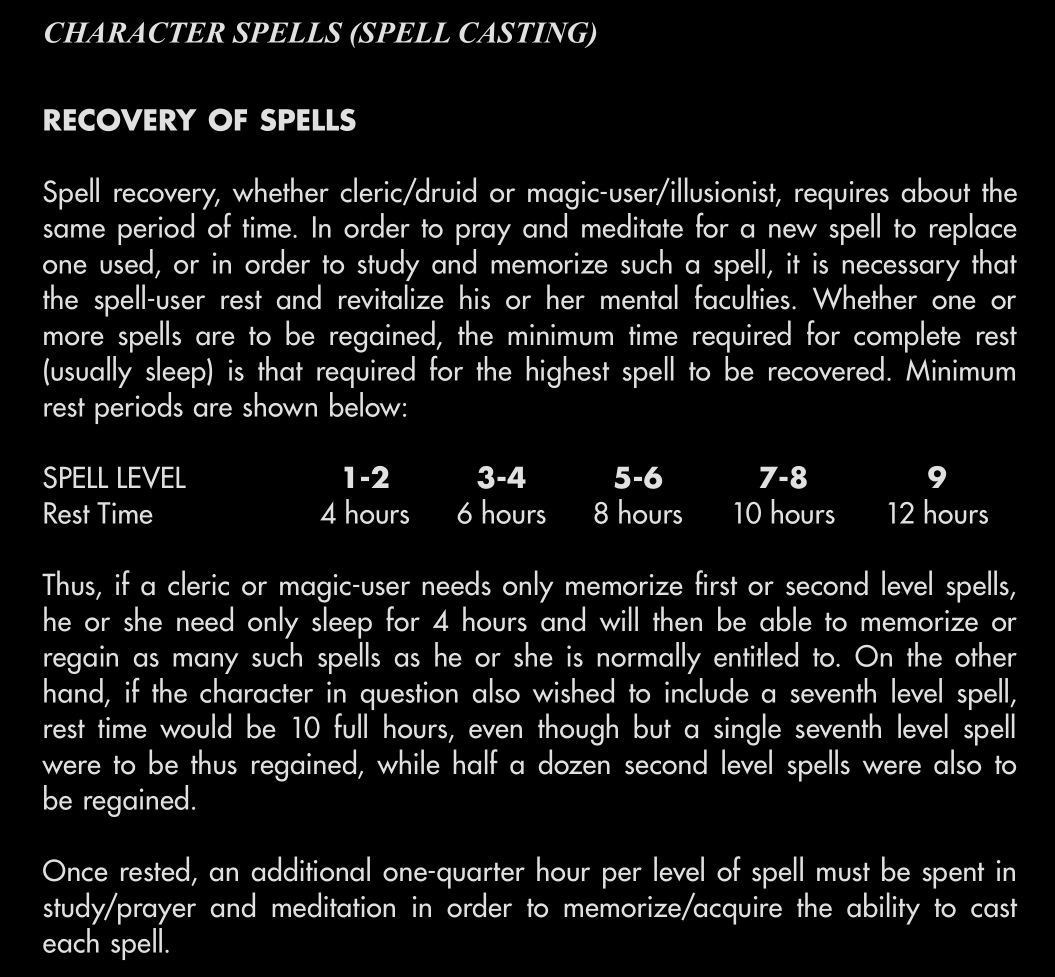 CHARACTER SPELLS (SPELL CASTING)

RECOVERY OF SPELLS

Spell recovery, whether cleric/druid or magic-user/illusionist, requires about the same period of time. In order to pray and meditate for a new spell to replace one used, or in order to study and memorize such a spell, it is necessary that the spell-user rest and revitalize his or her mental faculties. Whether one or more spells are to be regained, the minimum time required for complete rest (usually sleep) is that required for the highest spell to be recovered. Minimum rest periods are shown below:

| SPELL LEVEL | 1-2 | 3-4 | 5-6 | 7-8 | 9 |
|---|---|---|---|---|---|
| Rest Time | 4 hours | 6 hours | 8 hours | 10 hours | 12 hours |

Thus, if a cleric or magic-user needs only memorize first or second level spells, he or she need only sleep for 4 hours and will then be able to memorize or regain as many such spells as he or she is normally entitled to. On the other hand, if the character in question also wished to include a seventh level spell, rest time would be 10 full hours, even though but a single seventh level spell were to be thus regained, while half a dozen second level spells were also to be regained.

Once rested, an additional one-quarter hour per level of spell must be spent in study/prayer and meditation in order to memorize/acquire the ability to cast each spell.